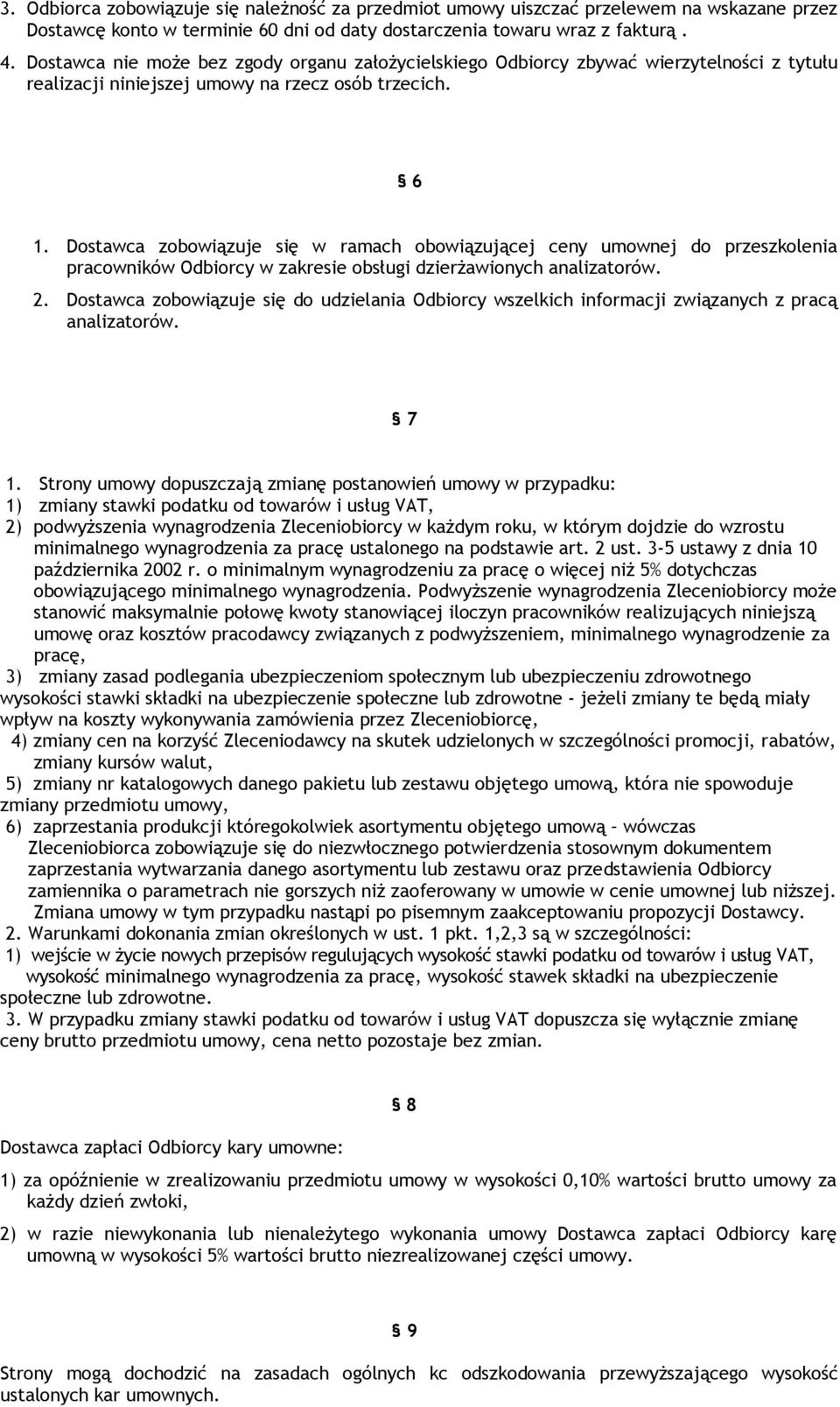 3. Odbiorca zobowiązuje się należność za przedmiot umowy uiszczać przelewem na wskazane przez Dostawcę konto w terminie 60 dni od daty dostarczenia towaru wraz z fakturą .

4. Dostawca nie może bez zgody organu założycielskiego Odbiorcy zbywać wierzytelności z tytułu realizacji niniejszej umowy na rzecz osób trzecich.

§ 6

1. Dostawca zobowiązuje się w ramach obowiązującej ceny umownej do przeszkolenia pracowników Odbiorcy w zakresie obsługi dzierżawionych analizatorów.

2. Dostawca zobowiązuje się do udzielania Odbiorcy wszelkich informacji związanych z pracą analizatorów.

§ 7

1. Strony umowy dopuszczają zmianę postanowień umowy w przypadku:
1) zmiany stawki podatku od towarów i usług VAT,
2) podwyższenia wynagrodzenia Zleceniobiorcy w każdym roku, w którym dojdzie do wzrostu minimalnego wynagrodzenia za pracę ustalonego na podstawie art. 2 ust. 3-5 ustawy z dnia 10 października 2002 r. o minimalnym wynagrodzeniu za pracę o więcej niż 5% dotychczas obowiązującego minimalnego wynagrodzenia. Podwyższenie wynagrodzenia Zleceniobiorcy może stanowić maksymalnie połowę kwoty stanowiącej iloczyn pracowników realizujących niniejszą umowę oraz kosztów pracodawcy związanych z podwyższeniem, minimalnego wynagrodzenie za pracę,
3) zmiany zasad podlegania ubezpieczeniom społecznym lub ubezpieczeniu zdrowotnego wysokości stawki składki na ubezpieczenie społeczne lub zdrowotne - jeżeli zmiany te będą miały wpływ na koszty wykonywania zamówienia przez Zleceniobiorcę,
4) zmiany cen na korzyść Zleceniodawcy na skutek udzielonych w szczególności promocji, rabatów, zmiany kursów walut,
5) zmiany nr katalogowych danego pakietu lub zestawu objętego umową, która nie spowoduje zmiany przedmiotu umowy,
6) zaprzestania produkcji któregokolwiek asortymentu objętego umową – wówczas Zleceniobiorca zobowiązuje się do niezwłocznego potwierdzenia stosownym dokumentem zaprzestania wytwarzania danego asortymentu lub zestawu oraz przedstawienia Odbiorcy zamiennika o parametrach nie gorszych niż zaoferowany w umowie w cenie umownej lub niższej. Zmiana umowy w tym przypadku nastąpi po pisemnym zaakceptowaniu propozycji Dostawcy.
2. Warunkami dokonania zmian określonych w ust. 1 pkt. 1,2,3 są w szczególności:
1) wejście w życie nowych przepisów regulujących wysokość stawki podatku od towarów i usług VAT, wysokość minimalnego wynagrodzenia za pracę, wysokość stawek składki na ubezpieczenie społeczne lub zdrowotne.
3. W przypadku zmiany stawki podatku od towarów i usług VAT dopuszcza się wyłącznie zmianę ceny brutto przedmiotu umowy, cena netto pozostaje bez zmian.

§ 8

Dostawca zapłaci Odbiorcy kary umowne:

1) za opóźnienie w zrealizowaniu przedmiotu umowy w wysokości 0,10% wartości brutto umowy za każdy dzień zwłoki,

2) w razie niewykonania lub nienależytego wykonania umowy Dostawca zapłaci Odbiorcy karę umowną w wysokości 5% wartości brutto niezrealizowanej części umowy.

§ 9

Strony mogą dochodzić na zasadach ogólnych kc odszkodowania przewyższającego wysokość ustalonych kar umownych.